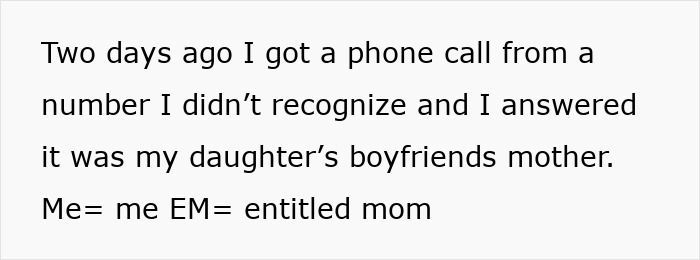 Two days ago I got a phone call from a number I didn’t recognize and I answered it was my daughter’s boyfriends mother.
Me= me EM= entitled mom